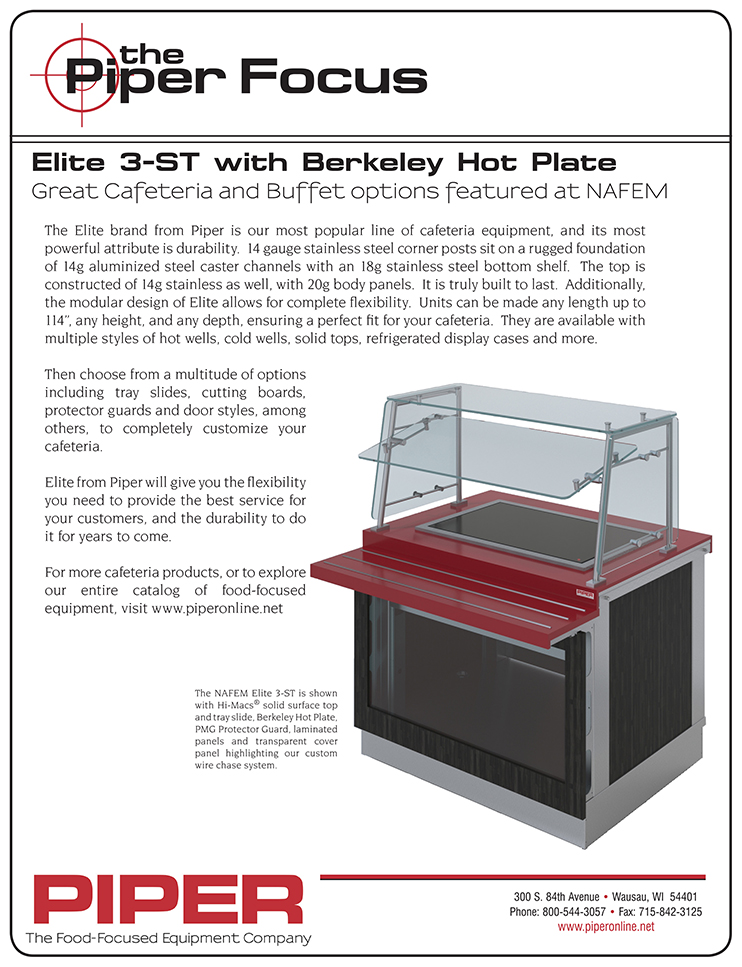 the
Piper Focus

Elite 3-ST with Berkeley Hot Plate
Great Cafeteria and Buffet options featured at NAFEM

The Elite brand from Piper is our most popular line of cafeteria equipment, and its most powerful attribute is durability. 14 gauge stainless steel corner posts sit on a rugged foundation of 14g aluminized steel caster channels with an 18g stainless steel bottom shelf. The top is constructed of 14g stainless as well, with 20g body panels. It is truly built to last. Additionally, the modular design of Elite allows for complete flexibility. Units can be made any length up to 114", any height, and any depth, ensuring a perfect fit for your cafeteria. They are available with multiple styles of hot wells, cold wells, solid tops, refrigerated display cases and more.

Then choose from a multitude of options including tray slides, cutting boards, protector guards and door styles, among others, to completely customize your cafeteria.

Elite from Piper will give you the flexibility you need to provide the best service for your customers, and the durability to do it for years to come.

For more cafeteria products, or to explore our entire catalog of food-focused equipment, visit www.piperonline.net

The NAFEM Elite 3-ST is shown with Hi-Macs® solid surface top and tray slide, Berkeley Hot Plate, PMG Protector Guard, laminated panels and transparent cover panel highlighting our custom wire chase system.

PIPER
The Food-Focused Equipment Company

300 S. 84th Avenue • Wausau, WI 54401
Phone: 800-544-3057 • Fax: 715-842-3125
www.piperonline.net